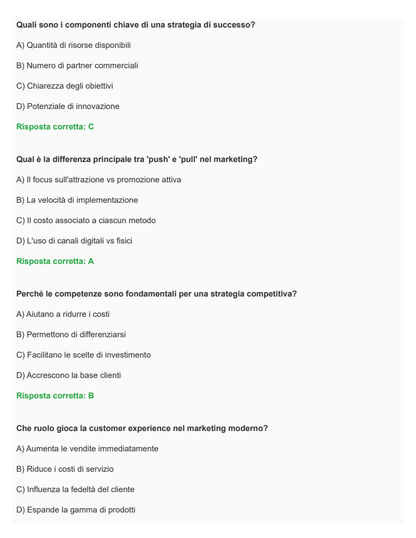 Quali sono i componenti chiave di una strategia di successo?

A) Quantità di risorse disponibili

B) Numero di partner commerciali

C) Chiarezza degli obiettivi

D) Potenziale di innovazione

Risposta corretta: C

Qual è la differenza principale tra 'push' e 'pull' nel marketing?

A) Il focus sull'attrazione vs promozione attiva

B) La velocità di implementazione

C) Il costo associato a ciascun metodo

D) L'uso di canali digitali vs fisici

Risposta corretta: A

Perché le competenze sono fondamentali per una strategia competitiva?

A) Aiutano a ridurre i costi

B) Permettono di differenziarsi

C) Facilitano le scelte di investimento

D) Accrescono la base clienti

Risposta corretta: B

Che ruolo gioca la customer experience nel marketing moderno?

A) Aumenta le vendite immediatamente

B) Riduce i costi di servizio

C) Influenza la fedeltà del cliente

D) Espande la gamma di prodotti